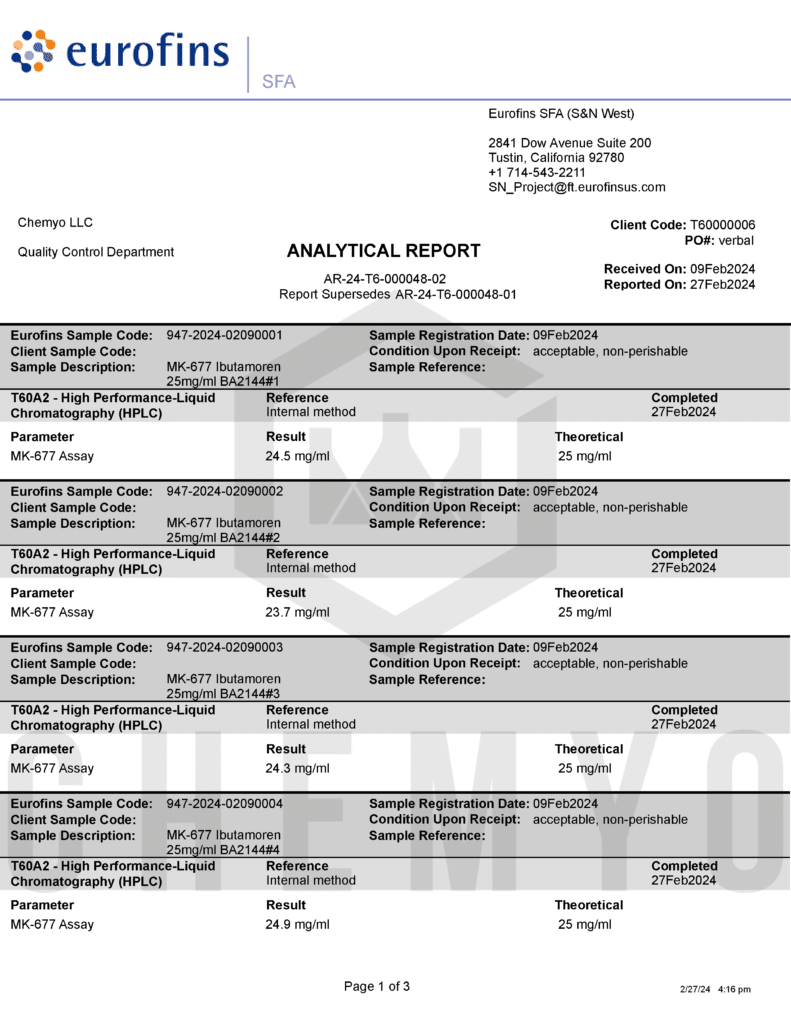 eurofins

SFA

Eurofins SFA (S&N West)

2841 Dow Avenue Suite 200
Tustin, California 92780
+1 714-543-2211
SN_Project@ft.eurofinsus.com

Chemyo LLC

Quality Control Department

ANALYTICAL REPORT

AR-24-T6-000048-02
Report Supersedes AR-24-T6-000048-01

Client Code: T60000006
PO#: verbal

Received On: 09Feb2024
Reported On: 27Feb2024

Eurofins Sample Code: 947-2024-02090001
Client Sample Code:
Sample Description: MK-677 Ibutamoren 25mg/ml BA2144#1
Sample Registration Date: 09Feb2024
Condition Upon Receipt: acceptable, non-perishable
Sample Reference:

T60A2 - High Performance-Liquid Chromatography (HPLC)
Reference
Internal method
Completed
27Feb2024

| Parameter | Result | Theoretical |
|---|---|---|
| MK-677 Assay | 24.5 mg/ml | 25 mg/ml |

Eurofins Sample Code: 947-2024-02090002
Client Sample Code:
Sample Description: MK-677 Ibutamoren 25mg/ml BA2144#2
Sample Registration Date: 09Feb2024
Condition Upon Receipt: acceptable, non-perishable
Sample Reference:

T60A2 - High Performance-Liquid Chromatography (HPLC)
Reference
Internal method
Completed
27Feb2024

| Parameter | Result | Theoretical |
|---|---|---|
| MK-677 Assay | 23.7 mg/ml | 25 mg/ml |

Eurofins Sample Code: 947-2024-02090003
Client Sample Code:
Sample Description: MK-677 Ibutamoren 25mg/ml BA2144#3
Sample Registration Date: 09Feb2024
Condition Upon Receipt: acceptable, non-perishable
Sample Reference:

T60A2 - High Performance-Liquid Chromatography (HPLC)
Reference
Internal method
Completed
27Feb2024

| Parameter | Result | Theoretical |
|---|---|---|
| MK-677 Assay | 24.3 mg/ml | 25 mg/ml |

Eurofins Sample Code: 947-2024-02090004
Client Sample Code:
Sample Description: MK-677 Ibutamoren 25mg/ml BA2144#4
Sample Registration Date: 09Feb2024
Condition Upon Receipt: acceptable, non-perishable
Sample Reference:

T60A2 - High Performance-Liquid Chromatography (HPLC)
Reference
Internal method
Completed
27Feb2024

| Parameter | Result | Theoretical |
|---|---|---|
| MK-677 Assay | 24.9 mg/ml | 25 mg/ml |

Page 1 of 3

2/27/24 4:16 pm

CHEMYO